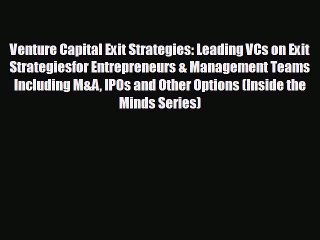 Venture Capital Exit Strategies: Leading VCs on Exit Strategiesfor Entrepreneurs & Management Teams Including M&A, IPOs and Other Options (Inside the Minds Series)